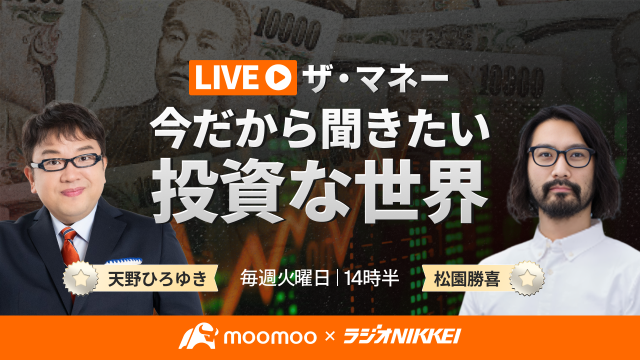 10000

10000

LIVE ザ・マネー

今だから聞きたい
投資な世界

天野ひろゆき

毎週火曜日 | 14時半

松園勝喜

moomoo × ラジオNIKKEI